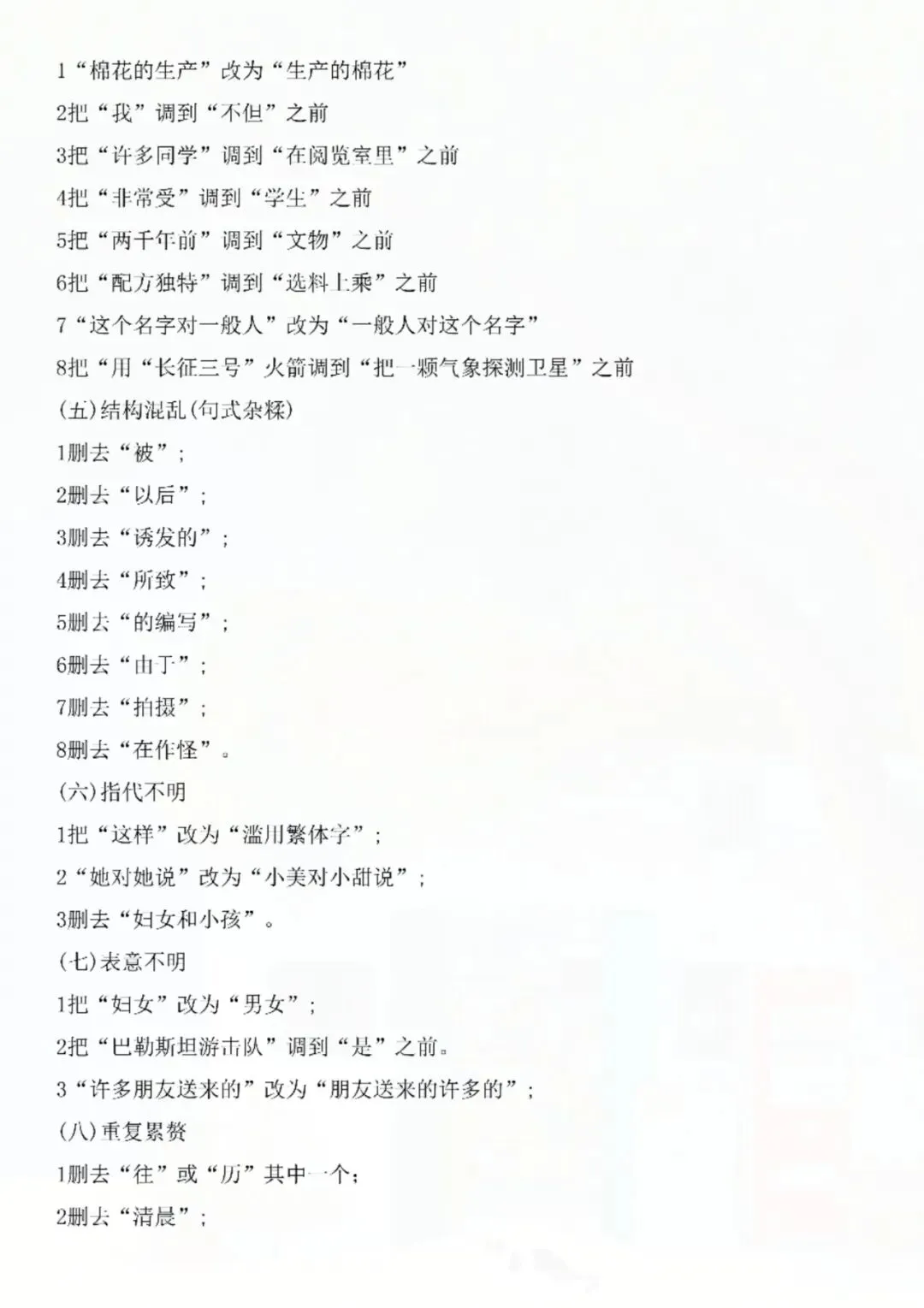 1“棉花的生产”改为“生产的棉花”

2把“我”调到“不但”之前

3把“许多同学”调到“在阅览室里”之前

4把“非常受”调到“学生”之前

5把“两千年前”调到“文物”之前

6把“配方独特”调到“选料上乘”之前

7“这个名字对一般人”改为“一般人对这个名字”

8把“用“长征三号”火箭调到“把一颗气象探测卫星”之前

(五)结构混乱(句式杂糅)

1删去“被”;

2删去“以后”;

3删去“诱发的”;

4删去“所致”;

5删去“的编写”;

6删去“由于”;

7删去“拍摄”;

8删去“在作怪”。

(六)指代不明

1把“这样”改为“滥用繁体字”;

2“她对她说”改为“小美对小甜说”;

3删去“妇女和小孩”。

(七)表意不明

1把“妇女”改为“男女”;

2把“巴勒斯坦游击队”调到“是”之前。

3“许多朋友送来的”改为“朋友送来的许多的”;

(八)重复累赘

1删去“往”或“历”其中一个;

2删去“清晨”;